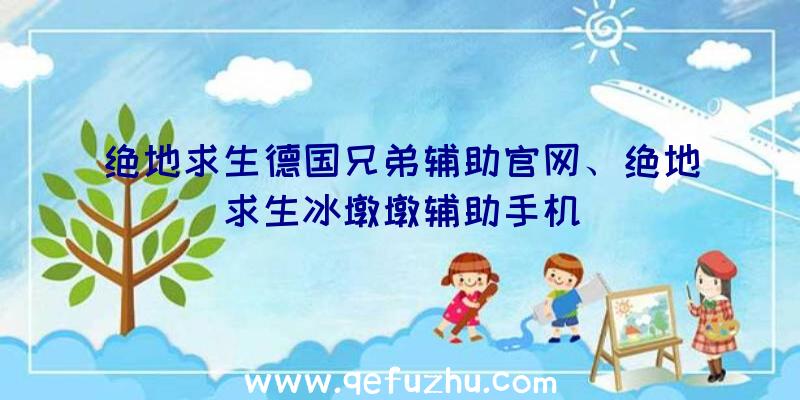 绝地求生德国兄弟辅助官网、绝地求生冰墩墩辅助手机

www.qefuzhu.com